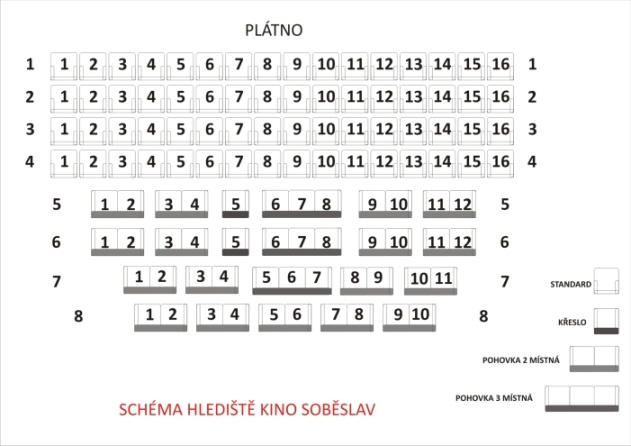 PLÁTNO

1 1 2 3 4 5 6 7 8 9 10 11 12 13 14 15 16 1
2 1 2 3 4 5 6 7 8 9 10 11 12 13 14 15 16 2
3 1 2 3 4 5 6 7 8 9 10 11 12 13 14 15 16 3
4 1 2 3 4 5 6 7 8 9 10 11 12 13 14 15 16 4
5 1 2 3 4 5 6 7 8 9 10 11 12 5
6 1 2 3 4 5 6 7 8 9 10 11 12 6
7 1 2 3 4 5 6 7 8 9 10 11 7
8 1 2 3 4 5 6 7 8 9 10 8

STANDARD
KŘESLO
POHOVKA 2 MÍSTNÁ
POHOVKA 3 MÍSTNÁ

SCHÉMA HLEDIŠTĚ KINO SOBĚSLAV